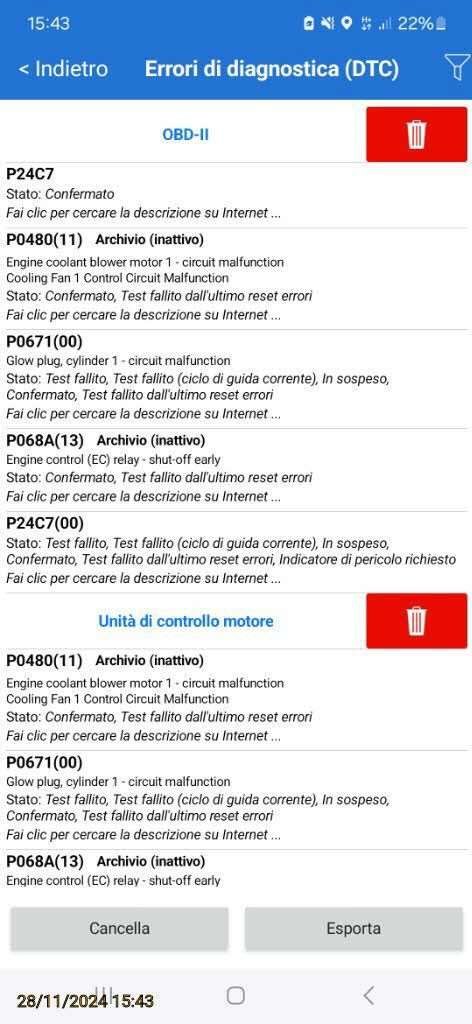 15:43 22%

< Indietro Errori di diagnostica (DTC)

OBD-II

P24C7
Stato: Confermato
Fai clic per cercare la descrizione su Internet ...

P0480(11) Archivio (inattivo)
Engine coolant blower motor 1 - circuit malfunction
Cooling Fan 1 Control Circuit Malfunction
Stato: Confermato, Test fallito dall'ultimo reset errori
Fai clic per cercare la descrizione su Internet ...

P0671(00)
Glow plug, cylinder 1 - circuit malfunction
Stato: Test fallito, Test fallito (ciclo di guida corrente), In sospeso, Confermato, Test fallito dall'ultimo reset errori
Fai clic per cercare la descrizione su Internet ...

P068A(13) Archivio (inattivo)
Engine control (EC) relay - shut-off early
Stato: Confermato, Test fallito dall'ultimo reset errori
Fai clic per cercare la descrizione su Internet ...

P24C7(00)
Stato: Test fallito, Test fallito (ciclo di guida corrente), In sospeso, Confermato, Test fallito dall'ultimo reset errori, Indicatore di pericolo richiesto
Fai clic per cercare la descrizione su Internet ...

Unità di controllo motore

P0480(11) Archivio (inattivo)
Engine coolant blower motor 1 - circuit malfunction
Cooling Fan 1 Control Circuit Malfunction
Stato: Confermato, Test fallito dall'ultimo reset errori
Fai clic per cercare la descrizione su Internet ...

P0671(00)
Glow plug, cylinder 1 - circuit malfunction
Stato: Test fallito, Test fallito (ciclo di guida corrente), In sospeso, Confermato, Test fallito dall'ultimo reset errori
Fai clic per cercare la descrizione su Internet ...

P068A(13) Archivio (inattivo)
Engine control (EC) relay - shut-off early

Cancella Esporta

28/11/2024 15:43